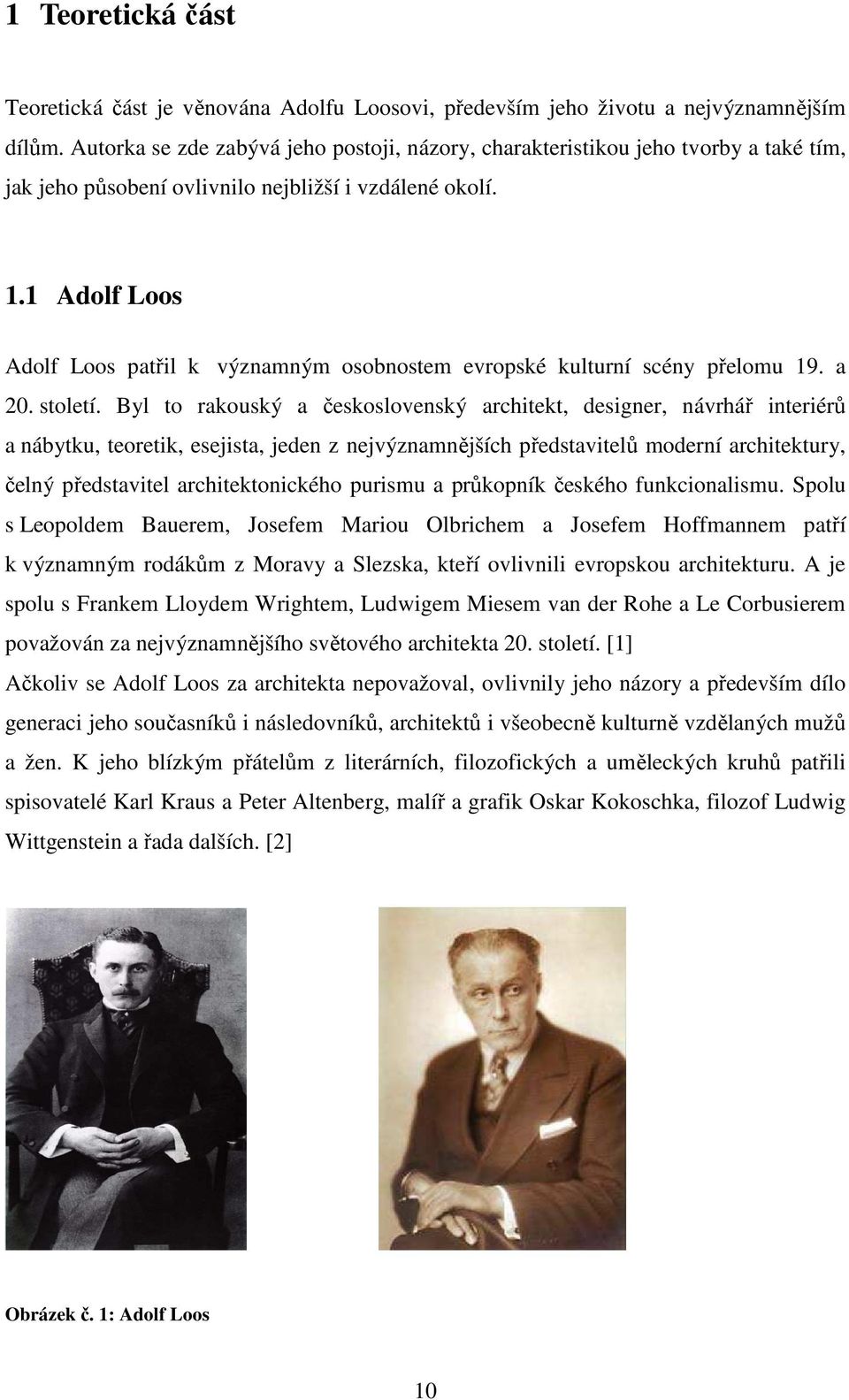 1 Teoretická část

Teoretická část je věnována Adolfu Loosovi, především jeho životu a nejvýznamnějším dílům. Autorka se zde zabývá jeho postoji, názory, charakteristikou jeho tvorby a také tím, jak jeho působení ovlivnilo nejbližší i vzdálené okolí.

1.1 Adolf Loos

Adolf Loos patřil k významným osobnostem evropské kulturní scény přelomu 19. a 20. století. Byl to rakouský a československý architekt, designer, návrhář interiérů a nábytku, teoretik, esejista, jeden z nejvýznamnějších představitelů moderní architektury, čelný představitel architektonického purismu a průkopník českého funkcionalismu. Spolu s Leopoldem Bauerem, Josefem Mariou Olbrichem a Josefem Hoffmannem patří k významným rodákům z Moravy a Slezska, kteří ovlivnili evropskou architekturu. A je spolu s Frankem Lloydem Wrightem, Ludwigem Miesem van der Rohe a Le Corbusierem považován za nejvýznamnějšího světového architekta 20. století. [1]

Ačkoliv se Adolf Loos za architekta nepovažoval, ovlivnily jeho názory a především dílo generaci jeho současníků i následovníků, architektů i všeobecně kulturně vzdělaných mužů a žen. K jeho blízkým přátelům z literárních, filozofických a uměleckých kruhů patřili spisovatelé Karl Kraus a Peter Altenberg, malíř a grafik Oskar Kokoschka, filozof Ludwig Wittgenstein a řada dalších. [2]

Obrázek č. 1: Adolf Loos

10